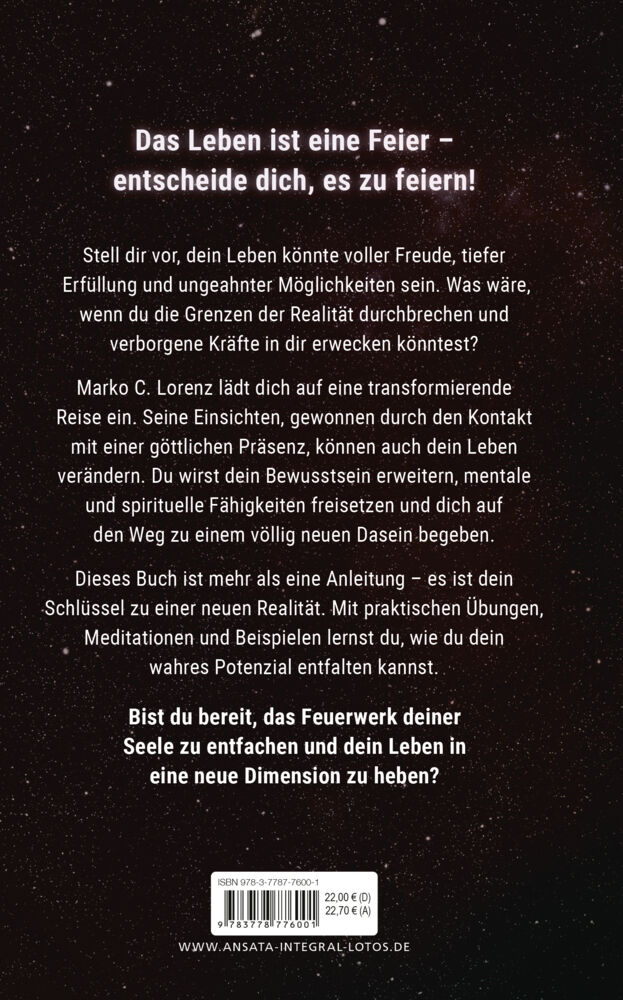 Das Leben ist eine Feier – entscheide dich, es zu feiern!

Stell dir vor, dein Leben könnte voller Freude, tiefer Erfüllung und ungeahnter Möglichkeiten sein. Was wäre, wenn du die Grenzen der Realität durchbrechen und verborgene Kräfte in dir erwecken könntest?

Marko C. Lorenz lädt dich auf eine transformierende Reise ein. Seine Einsichten, gewonnen durch den Kontakt mit einer göttlichen Präsenz, können auch dein Leben verändern. Du wirst dein Bewusstsein erweitern, mentale und spirituelle Fähigkeiten freisetzen und dich auf den Weg zu einem völlig neuen Dasein begeben.

Dieses Buch ist mehr als eine Anleitung – es ist dein Schlüssel zu einer neuen Realität. Mit praktischen Übungen, Meditationen und Beispielen lernst du, wie du dein wahres Potenzial entfalten kannst.

Bist du bereit, das Feuerwerk deiner Seele zu entfachen und dein Leben in eine neue Dimension zu heben?

ISBN 978-3-7787-7600-1

22,00 € (D)
22,70 € (A)

9 783778 776001

WWW.ANSATA-INTEGRAL-LOTOS.DE